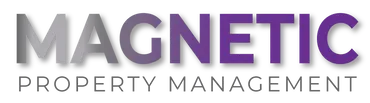 MAGNETIC
PROPERTY MANAGEMENT